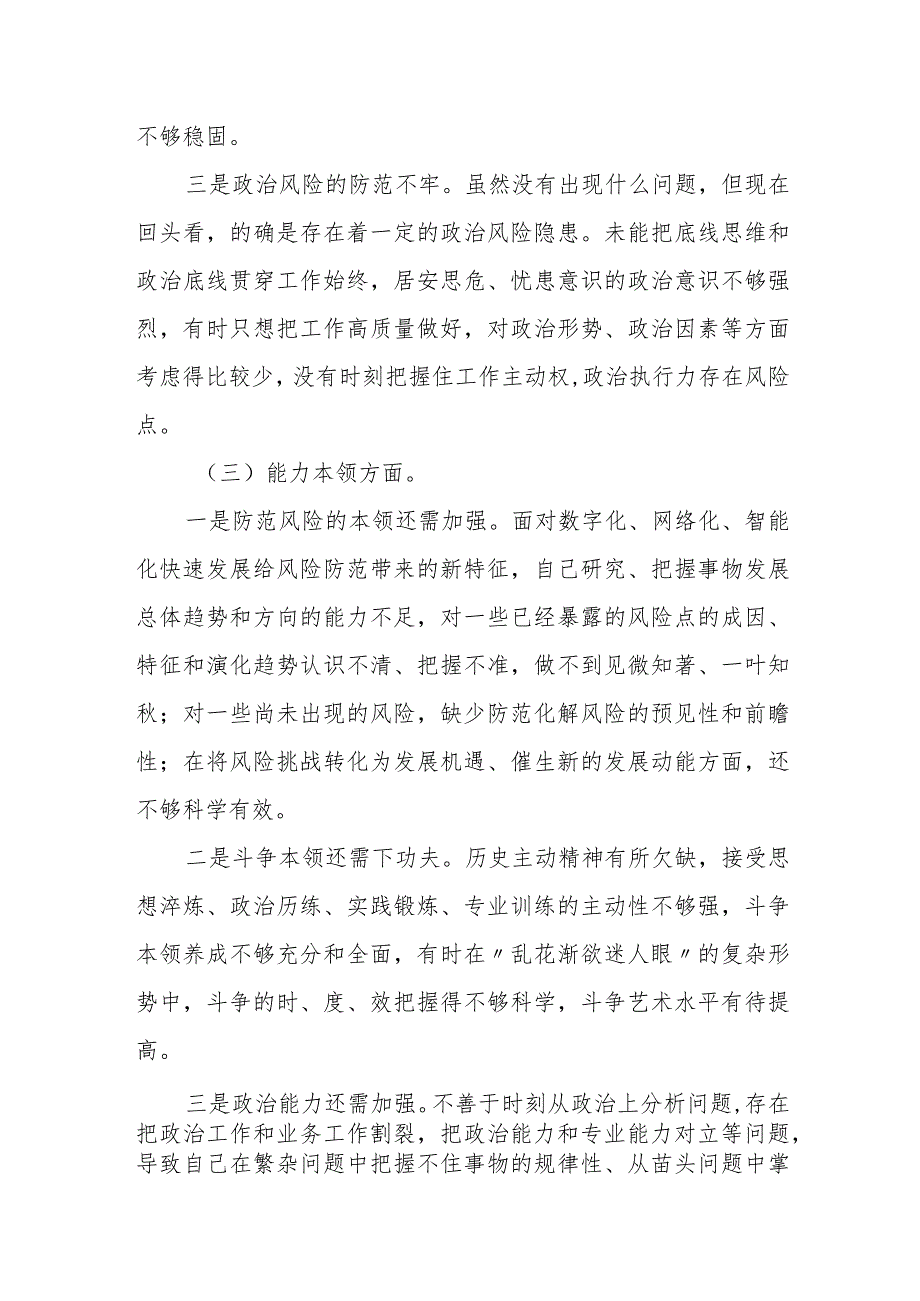 不够稳固。

三是政治风险的防范不牢。虽然没有出现什么问题，但现在回头看，的确是存在着一定的政治风险隐患。未能把底线思维和政治底线贯穿工作始终，居安思危、忧患意识的政治意识不够强烈，有时只想把工作高质量做好，对政治形势、政治因素等方面考虑得比较少，没有时刻把握住工作主动权，政治执行力存在风险点。

（三）能力本领方面。

一是防范风险的本领还需加强。面对数字化、网络化、智能化快速发展给风险防范带来的新特征，自己研究、把握事物发展总体趋势和方向的能力不足，对一些已经暴露的风险点的成因、特征和演化趋势认识不清、把握不准，做不到见微知著、一叶知秋；对一些尚未出现的风险，缺少防范化解风险的预见性和前瞻性；在将风险挑战转化为发展机遇、催生新的发展动能方面，还不够科学有效。

二是斗争本领还需下功夫。历史主动精神有所欠缺，接受思想淬炼、政治历练、实践锻炼、专业训练的主动性不够强，斗争本领养成不够充分和全面，有时在〃乱花渐欲迷人眼〃的复杂形势中，斗争的时、度、效把握得不够科学，斗争艺术水平有待提高。

三是政治能力还需加强。不善于时刻从政治上分析问题，存在把政治工作和业务工作割裂，把政治能力和专业能力对立等问题，导致自己在繁杂问题中把握不住事物的规律性、从苗头问题中掌